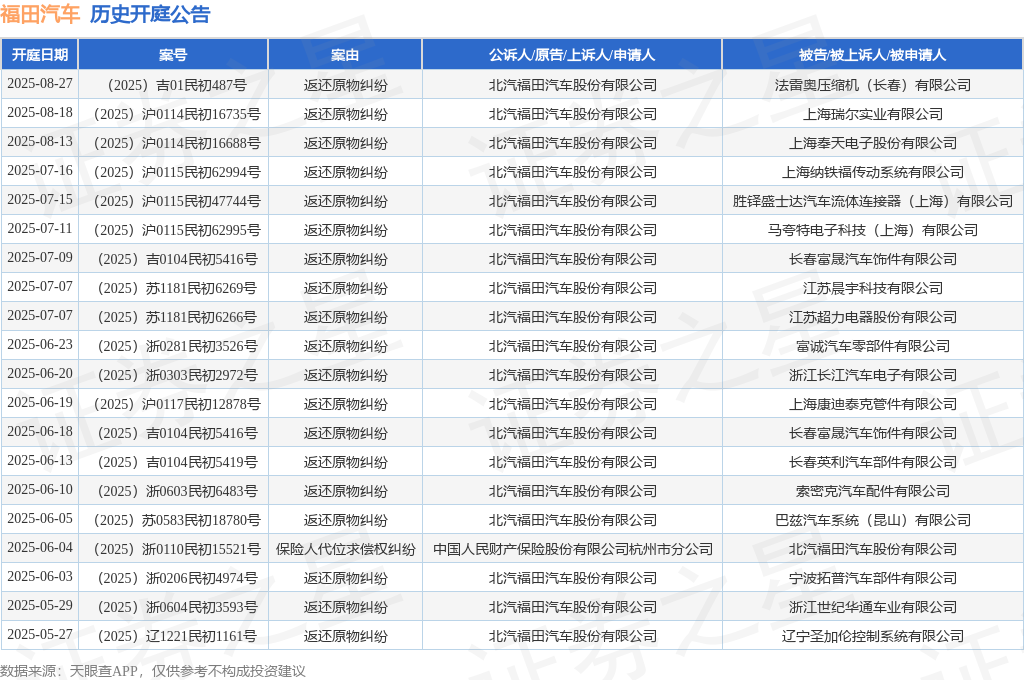 福田汽车 历史开庭公告

| 开庭日期 | 案号 | 案由 | 公诉人/原告/上诉人/申请人 | 被告/被上诉人/被申请人 |
|---|---|---|---|---|
| 2025-08-27 | （2025）吉01民初487号 | 返还原物纠纷 | 北汽福田汽车股份有限公司 | 法雷奥压缩机（长春）有限公司 |
| 2025-08-18 | （2025）沪0114民初16735号 | 返还原物纠纷 | 北汽福田汽车股份有限公司 | 上海瑞尔实业有限公司 |
| 2025-08-13 | （2025）沪0114民初16688号 | 返还原物纠纷 | 北汽福田汽车股份有限公司 | 上海奉天电子股份有限公司 |
| 2025-07-16 | （2025）沪0115民初62994号 | 返还原物纠纷 | 北汽福田汽车股份有限公司 | 上海纳铁福传动系统有限公司 |
| 2025-07-15 | （2025）沪0115民初47744号 | 返还原物纠纷 | 北汽福田汽车股份有限公司 | 胜铎盛士达汽车流体连接器（上海）有限公司 |
| 2025-07-11 | （2025）沪0115民初62995号 | 返还原物纠纷 | 北汽福田汽车股份有限公司 | 马夸特电子科技（上海）有限公司 |
| 2025-07-09 | （2025）吉0104民初5416号 | 返还原物纠纷 | 北汽福田汽车股份有限公司 | 长春富晟汽车饰件有限公司 |
| 2025-07-07 | （2025）苏1181民初6269号 | 返还原物纠纷 | 北汽福田汽车股份有限公司 | 江苏晨宇科技有限公司 |
| 2025-07-07 | （2025）苏1181民初6266号 | 返还原物纠纷 | 北汽福田汽车股份有限公司 | 江苏超力电器股份有限公司 |
| 2025-06-23 | （2025）浙0281民初3526号 | 返还原物纠纷 | 北汽福田汽车股份有限公司 | 富诚汽车零部件有限公司 |
| 2025-06-20 | （2025）浙0303民初2972号 | 返还原物纠纷 | 北汽福田汽车股份有限公司 | 浙江长江汽车电子有限公司 |
| 2025-06-19 | （2025）沪0117民初12878号 | 返还原物纠纷 | 北汽福田汽车股份有限公司 | 上海康迪泰克管件有限公司 |
| 2025-06-18 | （2025）吉0104民初5416号 | 返还原物纠纷 | 北汽福田汽车股份有限公司 | 长春富晟汽车饰件有限公司 |
| 2025-06-13 | （2025）吉0104民初5419号 | 返还原物纠纷 | 北汽福田汽车股份有限公司 | 长春英利汽车部件有限公司 |
| 2025-06-10 | （2025）浙0603民初6483号 | 返还原物纠纷 | 北汽福田汽车股份有限公司 | 索密克汽车配件有限公司 |
| 2025-06-05 | （2025）苏0583民初18780号 | 返还原物纠纷 | 北汽福田汽车股份有限公司 | 巴兹汽车系统（昆山）有限公司 |
| 2025-06-04 | （2025）浙0110民初15521号 | 保险人代位求偿权纠纷 | 中国人民财产保险股份有限公司杭州市分公司 | 北汽福田汽车股份有限公司 |
| 2025-06-03 | （2025）浙0206民初4974号 | 返还原物纠纷 | 北汽福田汽车股份有限公司 | 宁波拓普汽车部件有限公司 |
| 2025-05-29 | （2025）浙0604民初3593号 | 返还原物纠纷 | 北汽福田汽车股份有限公司 | 浙江世纪华通车业有限公司 |
| 2025-05-27 | （2025）辽1221民初1161号 | 返还原物纠纷 | 北汽福田汽车股份有限公司 | 辽宁圣加伦控制系统有限公司 |

数据来源：天眼查APP，仅供参考不构成投资建议